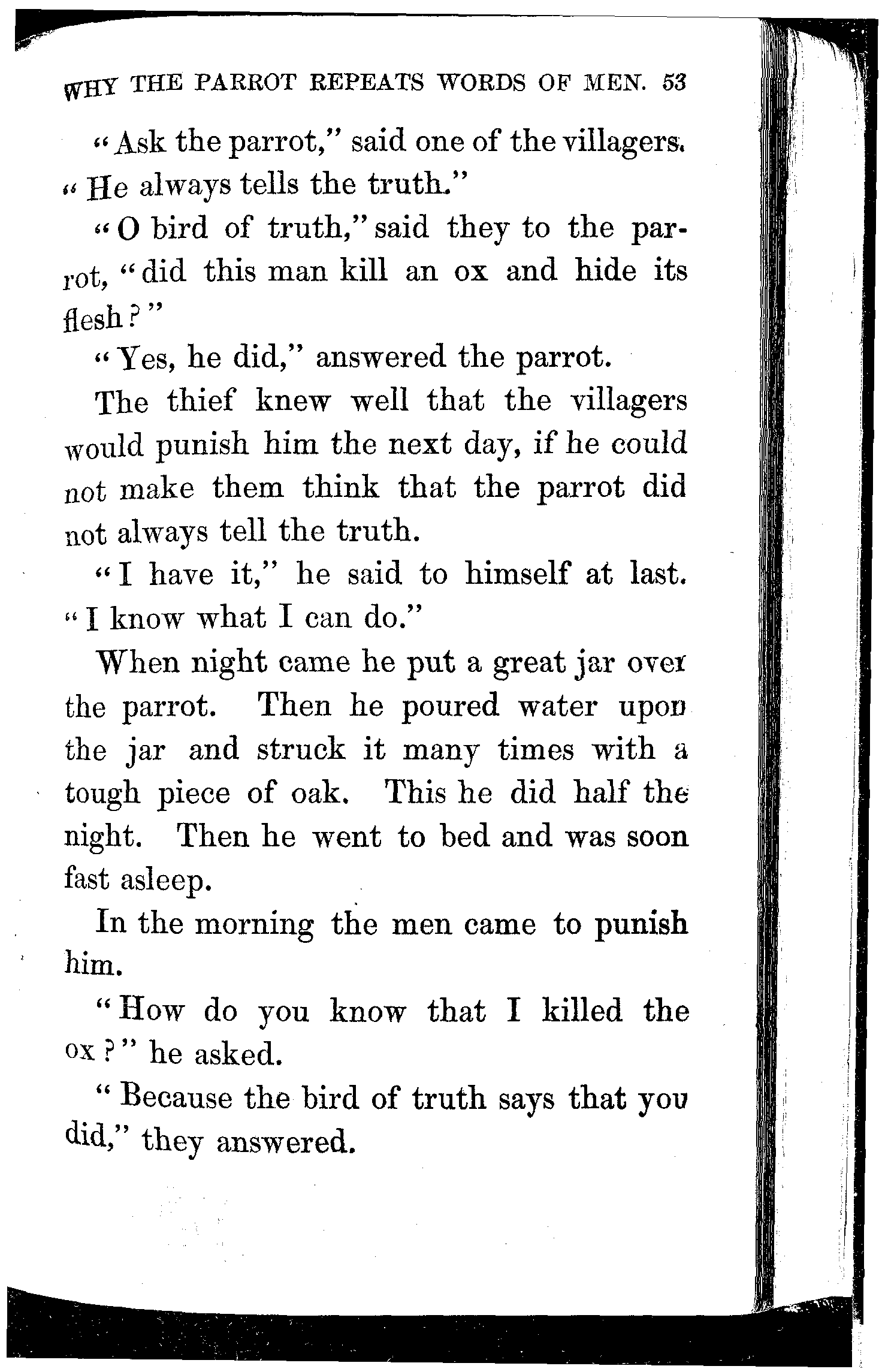 WHY THE PARROT REPEATS WORDS OF MEN. 53

"Ask the parrot," said one of the villagers. "He always tells the truth."

"O bird of truth," said they to the parrot, "did this man kill an ox and hide its flesh?"

"Yes, he did," answered the parrot.

The thief knew well that the villagers would punish him the next day, if he could not make them think that the parrot did not always tell the truth.

"I have it," he said to himself at last. "I know what I can do."

When night came he put a great jar over the parrot. Then he poured water upon the jar and struck it many times with a tough piece of oak. This he did half the night. Then he went to bed and was soon fast asleep.

In the morning the men came to punish him.

"How do you know that I killed the ox?" he asked.

"Because the bird of truth says that you did," they answered.